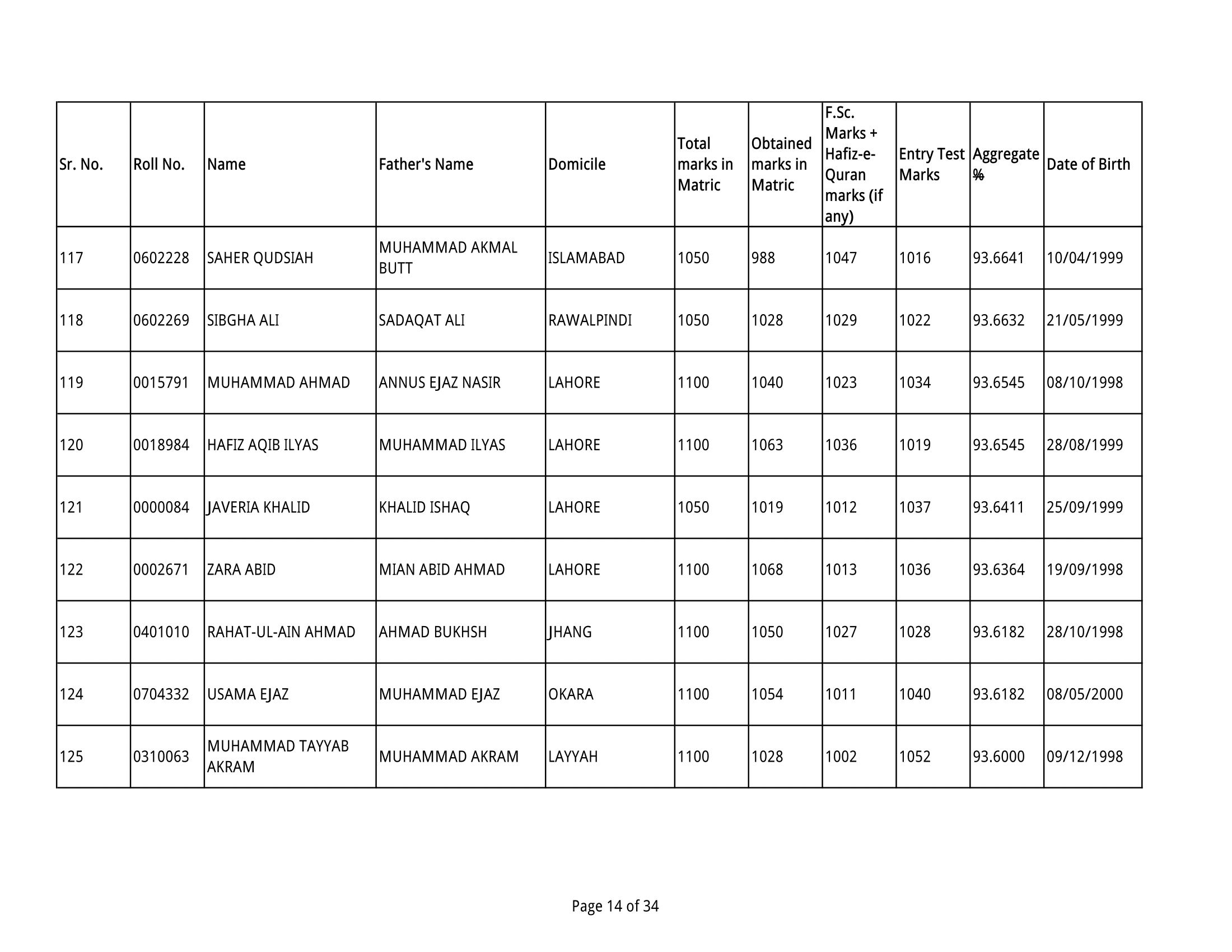 | Sr. No. | Roll No. | Name | Father's Name | Domicile | Total marks in Matric | Obtained marks in Matric | F.Sc. Marks + Hafiz-e-Quran marks (if any) | Entry Test Marks | Aggregate % | Date of Birth |
|---|---|---|---|---|---|---|---|---|---|---|
| 117 | 0602228 | SAHER QUDSIAH | MUHAMMAD AKMAL BUTT | ISLAMABAD | 1050 | 988 | 1047 | 1016 | 93.6641 | 10/04/1999 |
| 118 | 0602269 | SIBGHA ALI | SADAQAT ALI | RAWALPINDI | 1050 | 1028 | 1029 | 1022 | 93.6632 | 21/05/1999 |
| 119 | 0015791 | MUHAMMAD AHMAD | ANNUS EJAZ NASIR | LAHORE | 1100 | 1040 | 1023 | 1034 | 93.6545 | 08/10/1998 |
| 120 | 0018984 | HAFIZ AQIB ILYAS | MUHAMMAD ILYAS | LAHORE | 1100 | 1063 | 1036 | 1019 | 93.6545 | 28/08/1999 |
| 121 | 0000084 | JAVERIA KHALID | KHALID ISHAQ | LAHORE | 1050 | 1019 | 1012 | 1037 | 93.6411 | 25/09/1999 |
| 122 | 0002671 | ZARA ABID | MIAN ABID AHMAD | LAHORE | 1100 | 1068 | 1013 | 1036 | 93.6364 | 19/09/1998 |
| 123 | 0401010 | RAHAT-UL-AIN AHMAD | AHMAD BUKHSH | JHANG | 1100 | 1050 | 1027 | 1028 | 93.6182 | 28/10/1998 |
| 124 | 0704332 | USAMA EJAZ | MUHAMMAD EJAZ | OKARA | 1100 | 1054 | 1011 | 1040 | 93.6182 | 08/05/2000 |
| 125 | 0310063 | MUHAMMAD TAYYAB AKRAM | MUHAMMAD AKRAM | LAYYAH | 1100 | 1028 | 1002 | 1052 | 93.6000 | 09/12/1998 |

Page 14 of 34